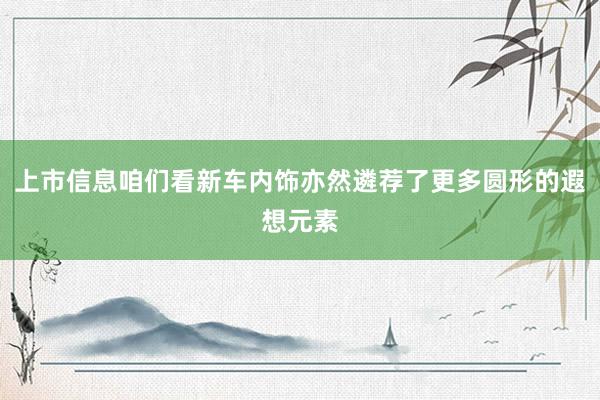 上市信息咱们看新车内饰亦然遴荐了更多圆形的遐想元素